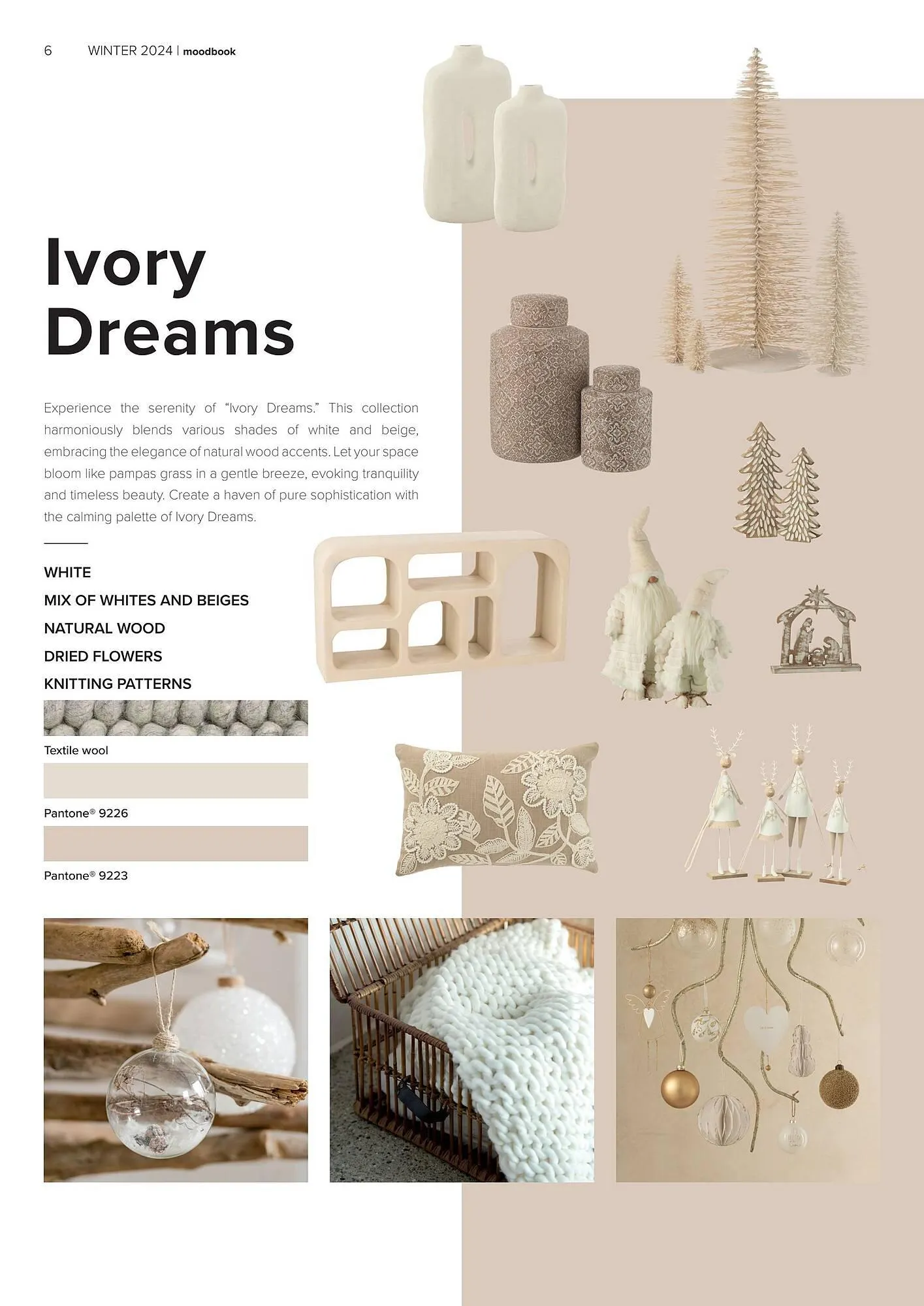 6 WINTER 2024 | moodbook

Ivory Dreams

Experience the serenity of "Ivory Dreams." This collection harmoniously blends various shades of white and beige, embracing the elegance of natural wood accents. Let your space bloom like pampas grass in a gentle breeze, evoking tranquility and timeless beauty. Create a haven of pure sophistication with the calming palette of Ivory Dreams.

WHITE
MIX OF WHITES AND BEIGES
NATURAL WOOD
DRIED FLOWERS
KNITTING PATTERNS

Textile wool

Pantone® 9226

Pantone® 9223